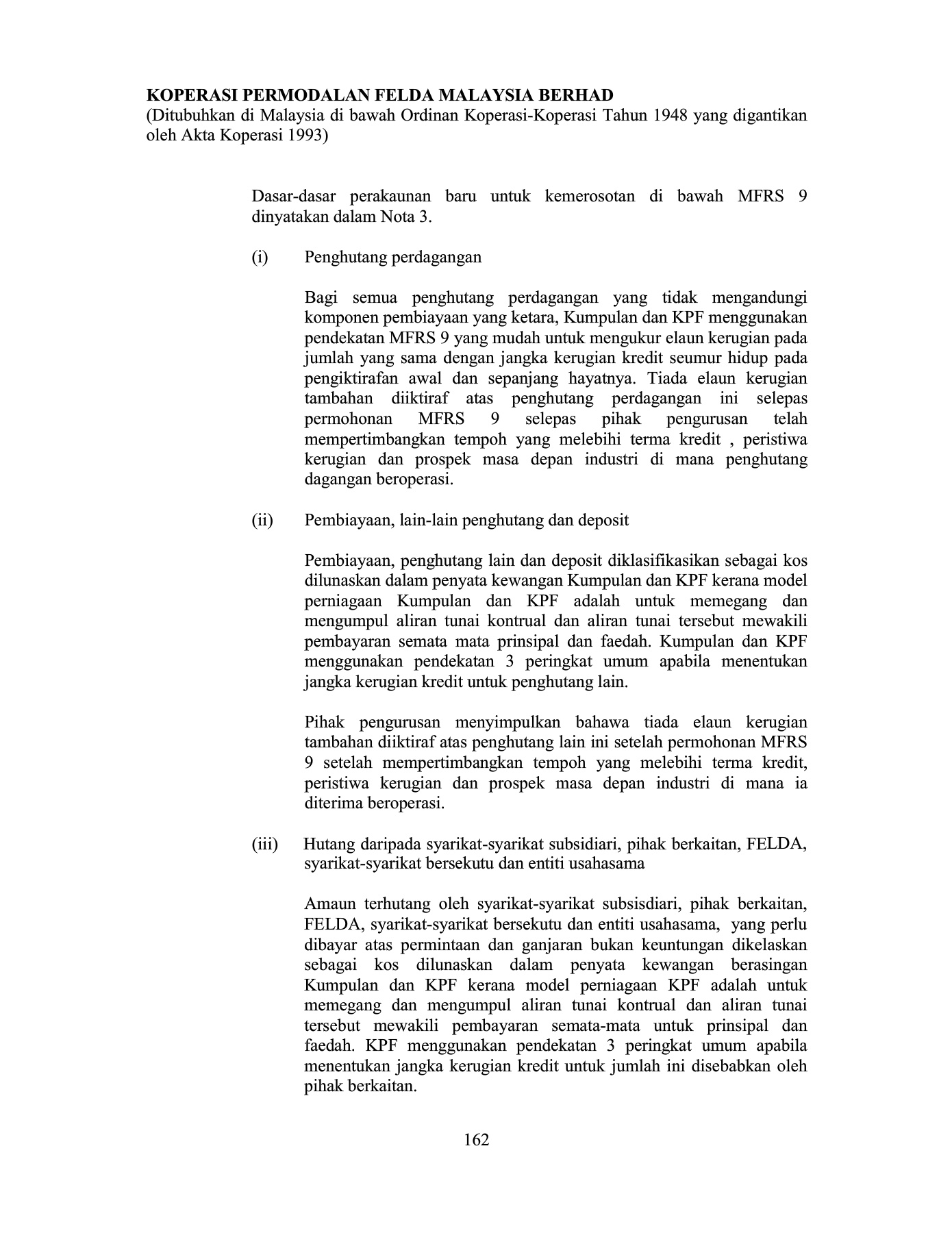 KOPERASI PERMODALAN FELDA MALAYSIA BERHAD
(Ditubuhkan di Malaysia di bawah Ordinan Koperasi-Koperasi Tahun 1948 yang digantikan oleh Akta Koperasi 1993)

Dasar-dasar perakaunan baru untuk kemerosotan di bawah MFRS 9 dinyatakan dalam Nota 3.

(i) Penghutang perdagangan

Bagi semua penghutang perdagangan yang tidak mengandungi komponen pembiayaan yang ketara, Kumpulan dan KPF menggunakan pendekatan MFRS 9 yang mudah untuk mengukur elaun kerugian pada jumlah yang sama dengan jangka kerugian kredit seumur hidup pada pengiktirafan awal dan sepanjang hayatnya. Tiada elaun kerugian tambahan diiktiraf atas penghutang perdagangan ini selepas permohonan MFRS 9 selepas pihak pengurusan telah mempertimbangkan tempoh yang melebihi terma kredit , peristiwa kerugian dan prospek masa depan industri di mana penghutang dagangan beroperasi.

(ii) Pembiayaan, lain-lain penghutang dan deposit

Pembiayaan, penghutang lain dan deposit diklasifikasikan sebagai kos dilunaskan dalam penyata kewangan Kumpulan dan KPF kerana model perniagaan Kumpulan dan KPF adalah untuk memegang dan mengumpul aliran tunai kontrual dan aliran tunai tersebut mewakili pembayaran semata mata prinsipal dan faedah. Kumpulan dan KPF menggunakan pendekatan 3 peringkat umum apabila menentukan jangka kerugian kredit untuk penghutang lain.

Pihak pengurusan menyimpulkan bahawa tiada elaun kerugian tambahan diiktiraf atas penghutang lain ini setelah permohonan MFRS 9 setelah mempertimbangkan tempoh yang melebihi terma kredit, peristiwa kerugian dan prospek masa depan industri di mana ia diterima beroperasi.

(iii) Hutang daripada syarikat-syarikat subsidiari, pihak berkaitan, FELDA, syarikat-syarikat bersekutu dan entiti usahasama

Amaun terhutang oleh syarikat-syarikat subsisdiari, pihak berkaitan, FELDA, syarikat-syarikat bersekutu dan entiti usahasama, yang perlu dibayar atas permintaan dan ganjaran bukan keuntungan dikelaskan sebagai kos dilunaskan dalam penyata kewangan berasingan Kumpulan dan KPF kerana model perniagaan KPF adalah untuk memegang dan mengumpul aliran tunai kontrual dan aliran tunai tersebut mewakili pembayaran semata-mata untuk prinsipal dan faedah. KPF menggunakan pendekatan 3 peringkat umum apabila menentukan jangka kerugian kredit untuk jumlah ini disebabkan oleh pihak berkaitan.

162